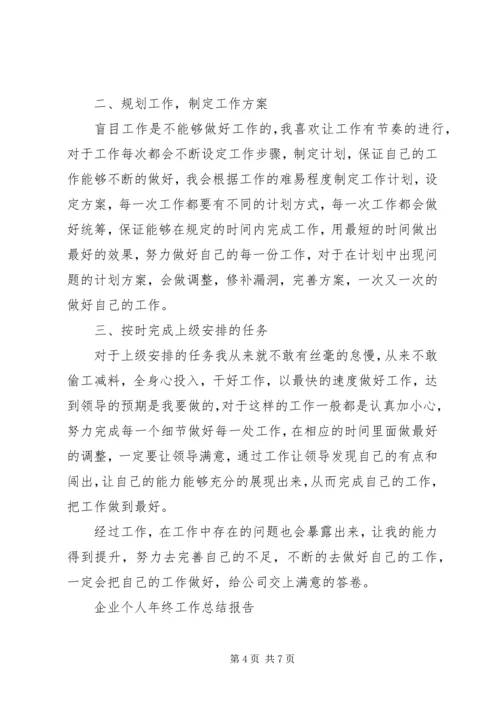 二、规划工作，制定工作方案

盲目工作是不能够做好工作的，我喜欢让工作有节奏的进行，对于工作每次都会不断设定工作步骤，制定计划，保证自己的工作能够不断的做好，我会根据工作的难易程度制定工作计划，设定方案，每一次工作都要有不同的计划方式，每一次工作都会做好统筹，保证能够在规定的时间内完成工作，用最短的时间做出最好的效果，努力做好自己的每一份工作，对于在计划中出现问题的计划方案，会做调整，修补漏洞，完善方案，一次又一次的做好自己的工作。

三、按时完成上级安排的任务

对于上级安排的任务我从来就不敢有丝毫的怠慢，从来不敢偷工减料，全身心投入，干好工作，以最快的速度做好工作，达到领导的预期是我要做的，对于这样的工作一般都是认真加小心，努力完成每一个细节做好每一处工作，在相应的时间里面做最好的调整，一定要让领导满意，通过工作让领导发现自己的有点和闯出，让自己的能力能够充分的展现出来，从而完成自己的工作，把工作做到最好。

经过工作，在工作中存在的问题也会暴露出来，让我的能力得到提升，努力去完善自己的不足，不断的去做好自己的工作，一定会把自己的工作做好，给公司交上满意的答卷。

企业个人年终工作总结报告

第 4 页 共 7 页